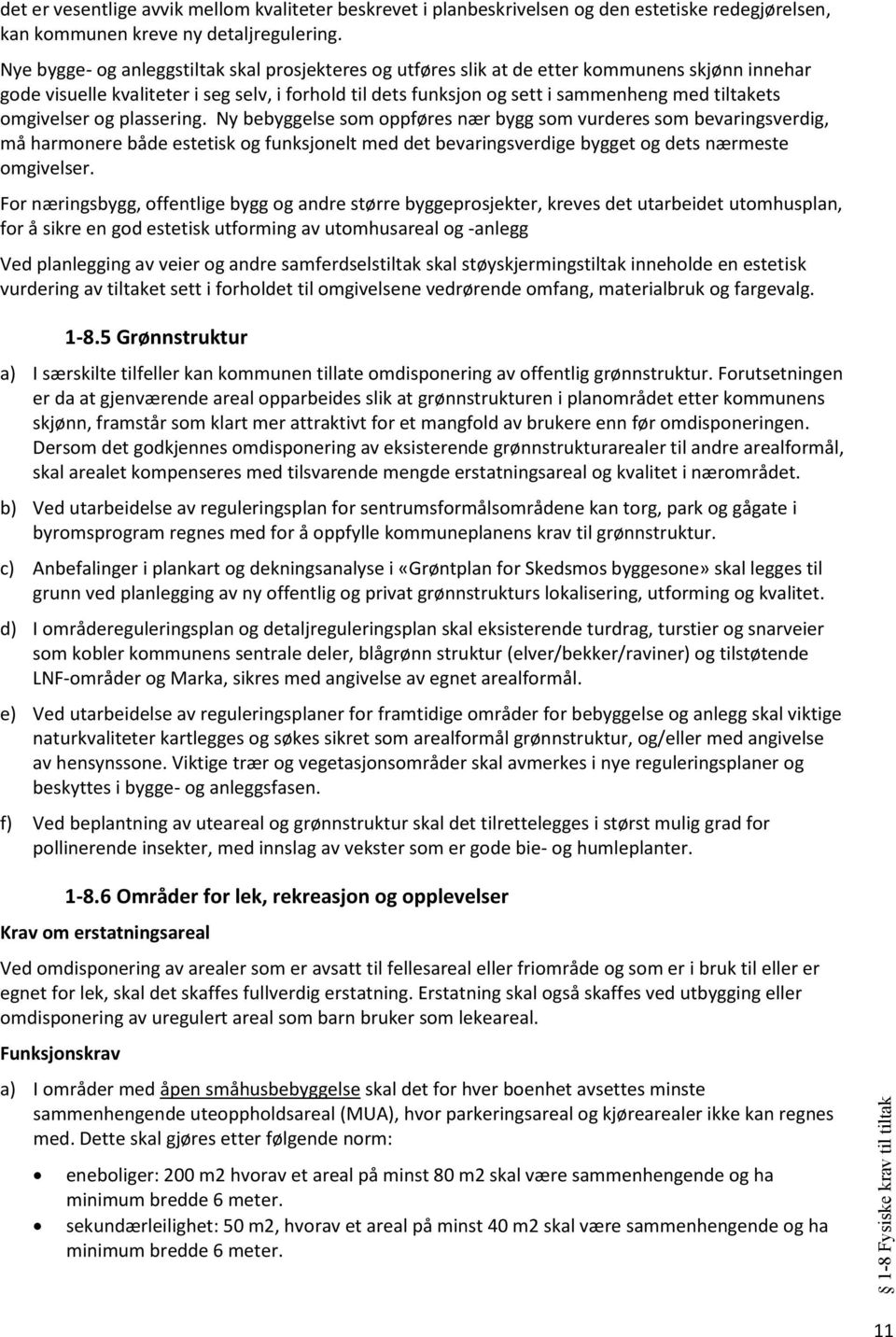 det er vesentlige avvik mellom kvaliteter beskrevet i planbeskrivelsen og den estetiske redegjørelsen, kan kommunen kreve ny detaljregulering.

Nye bygge- og anleggstiltak skal prosjekteres og utføres slik at de etter kommunens skjønn innehar gode visuelle kvaliteter i seg selv, i forhold til dets funksjon og sett i sammenheng med tiltakets omgivelser og plassering. Ny bebyggelse som oppføres nær bygg som vurderes som bevaringsverdig, må harmonere både estetisk og funksjonelt med det bevaringsverdige bygget og dets nærmeste omgivelser.

For næringsbygg, offentlige bygg og andre større byggeprosjekter, kreves det utarbeidet utomhusplan, for å sikre en god estetisk utforming av utomhusareal og -anlegg

Ved planlegging av veier og andre samferdselstiltak skal støyskjermingstiltak inneholde en estetisk vurdering av tiltaket sett i forholdet til omgivelsene vedrørende omfang, materialbruk og fargevalg.

1-8.5 Grønnstruktur

a) I særskilte tilfeller kan kommunen tillate omdisponering av offentlig grønnstruktur. Forutsetningen er da at gjenværende areal opparbeides slik at grønnstrukturen i planområdet etter kommunens skjønn, framstår som klart mer attraktivt for et mangfold av brukere enn før omdisponeringen. Dersom det godkjennes omdisponering av eksisterende grønnstrukturarealer til andre arealformål, skal arealet kompenseres med tilsvarende mengde erstatningsareal og kvalitet i nærområdet.

b) Ved utarbeidelse av reguleringsplan for sentrumsformålsområdene kan torg, park og gågate i byromsprogram regnes med for å oppfylle kommuneplanens krav til grønnstruktur.

c) Anbefalinger i plankart og dekningsanalyse i «Grøntplan for Skedsmos byggesone» skal legges til grunn ved planlegging av ny offentlig og privat grønnstrukturs lokalisering, utforming og kvalitet.

d) I områdereguleringsplan og detaljreguleringsplan skal eksisterende turdrag, turstier og snarveier som kobler kommunens sentrale deler, blågrønn struktur (elver/bekker/raviner) og tilstøtende LNF-områder og Marka, sikres med angivelse av egnet arealformål.

e) Ved utarbeidelse av reguleringsplaner for framtidige områder for bebyggelse og anlegg skal viktige naturkvaliteter kartlegges og søkes sikret som arealformål grønnstruktur, og/eller med angivelse av hensynssone. Viktige trær og vegetasjonsområder skal avmerkes i nye reguleringsplaner og beskyttes i bygge- og anleggsfasen.

f) Ved beplantning av uteareal og grønnstruktur skal det tilrettelegges i størst mulig grad for pollinerende insekter, med innslag av vekster som er gode bie- og humleplanter.

1-8.6 Områder for lek, rekreasjon og opplevelser

Krav om erstatningsareal

Ved omdisponering av arealer som er avsatt til fellesareal eller friområde og som er i bruk til eller er egnet for lek, skal det skaffes fullverdig erstatning. Erstatning skal også skaffes ved utbygging eller omdisponering av uregulert areal som barn bruker som lekeareal.

Funksjonskrav

a) I områder med åpen småhusbebyggelse skal det for hver boenhet avsettes minste sammenhengende uteoppholdsareal (MUA), hvor parkeringsareal og kjørearealer ikke kan regnes med. Dette skal gjøres etter følgende norm:

• eneboliger: 200 m2 hvorav et areal på minst 80 m2 skal være sammenhengende og ha minimum bredde 6 meter.
• sekundærleilighet: 50 m2, hvorav et areal på minst 40 m2 skal være sammenhengende og ha minimum bredde 6 meter.

§ 1-8 Fysiske krav til tiltak

11